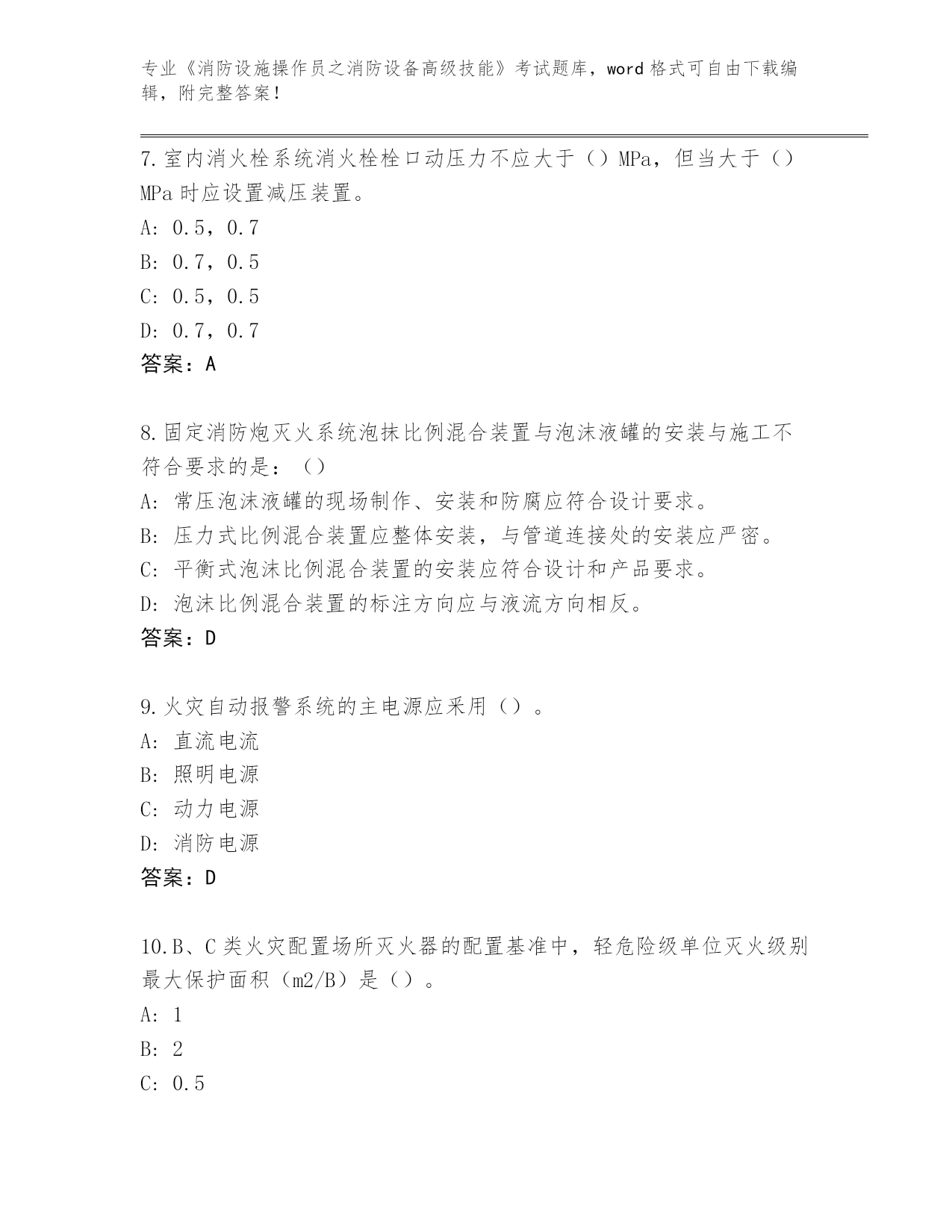 专业《消防设施操作员之消防设备高级技能》考试题库，word 格式可自由下载编辑，附完整答案！

7.室内消火栓系统消火栓栓口动压力不应大于（）MPa，但当大于（）MPa 时应设置减压装置。

A: 0.5，0.7

B: 0.7，0.5

C: 0.5，0.5

D: 0.7，0.7

答案：A

8.固定消防炮灭火系统泡抹比例混合装置与泡沫液罐的安装与施工不符合要求的是：（）

A: 常压泡沫液罐的现场制作、安装和防腐应符合设计要求。

B: 压力式比例混合装置应整体安装，与管道连接处的安装应严密。

C: 平衡式泡沫比例混合装置的安装应符合设计和产品要求。

D: 泡沫比例混合装置的标注方向应与液流方向相反。

答案：D

9.火灾自动报警系统的主电源应采用（）。

A: 直流电流

B: 照明电源

C: 动力电源

D: 消防电源

答案：D

10.B、C 类火灾配置场所灭火器的配置基准中，轻危险级单位灭火级别最大保护面积（m2/B）是（）。

A: 1

B: 2

C: 0.5